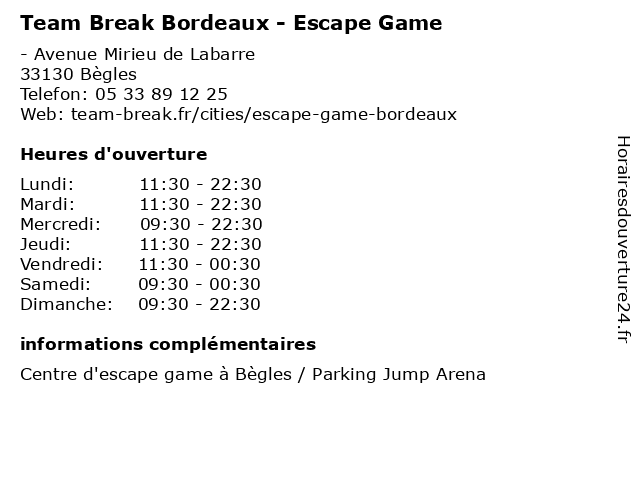 Team Break Bordeaux - Escape Game

- Avenue Mirieu de Labarre
33130 Bègles
Telefon: 05 33 89 12 25
Web: team-break.fr/cities/escape-game-bordeaux

Heures d'ouverture

Lundi: 11:30 - 22:30
Mardi: 11:30 - 22:30
Mercredi: 09:30 - 22:30
Jeudi: 11:30 - 22:30
Vendredi: 11:30 - 00:30
Samedi: 09:30 - 00:30
Dimanche: 09:30 - 22:30

informations complémentaires

Centre d'escape game à Bègles / Parking Jump Arena

Horairesdouverture24.fr